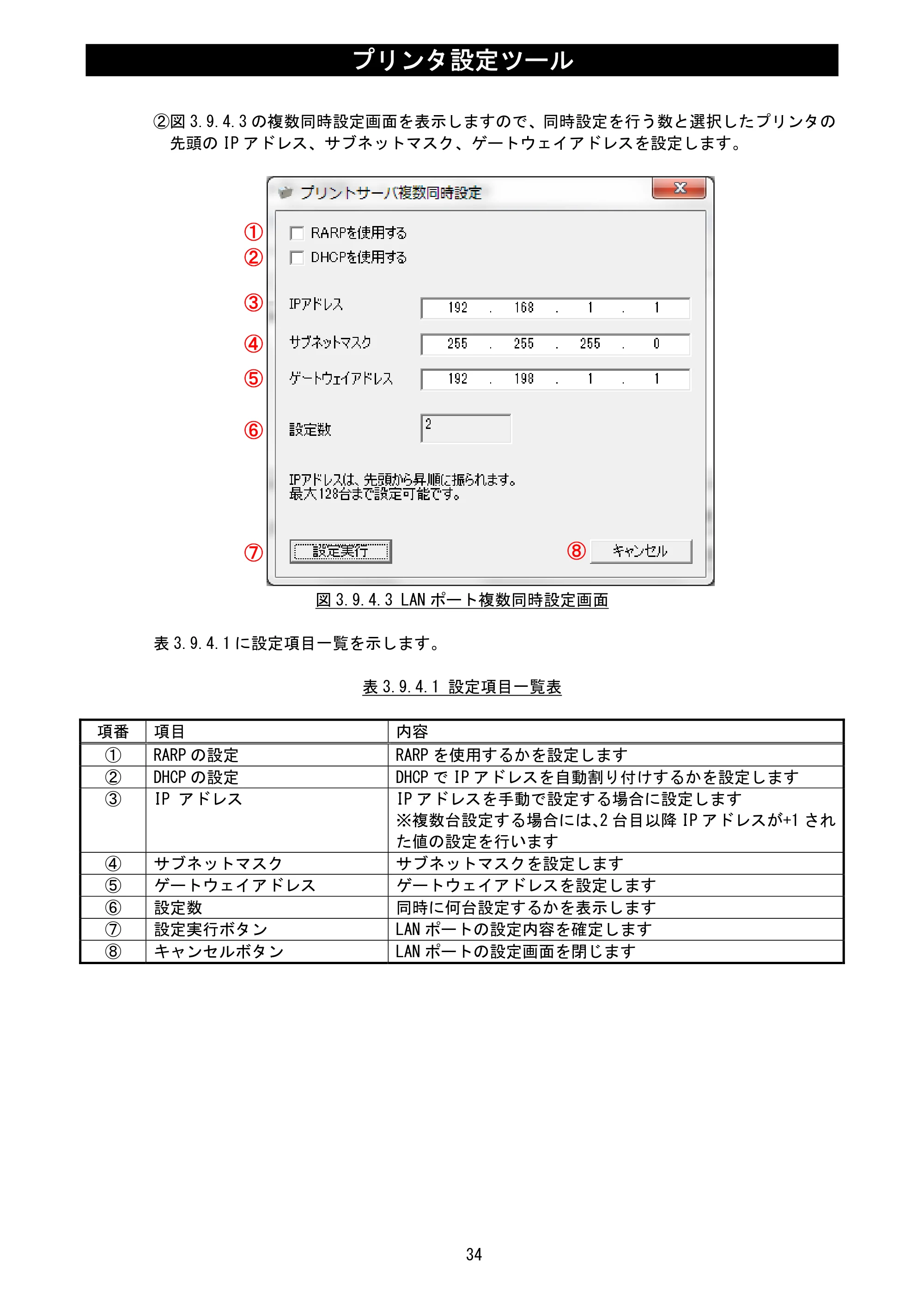 プリンタ設定ツール

②図3.9.4.3の複数同時設定画面を表示しますので、同時設定を行う数と選択したプリンタの先頭のIPアドレス、サブネットマスク、ゲートウェイアドレスを設定します。

プリントサーバ複数同時設定

①
☐ RARPを使用する
②
☐ DHCPを使用する

③
IPアドレス
192 . 168 . 1 . 1

④
サブネットマスク
255 . 255 . 255 . 0

⑤
ゲートウェイアドレス
192 . 198 . 1 . 1

⑥
設定数
2

IPアドレスは、先頭から昇順に振られます。
最大128台まで設定可能です。

⑦
設定実行
⑧
キャンセル

図3.9.4.3 LANポート複数同時設定画面

表3.9.4.1に設定項目一覧を示します。

表3.9.4.1 設定項目一覧表

| 項番 | 項目 | 内容 |
|---|---|---|
| ① | RARPの設定 | RARPを使用するかを設定します |
| ② | DHCPの設定 | DHCPでIPアドレスを自動割り付けするかを設定します |
| ③ | IP アドレス | IPアドレスを手動で設定する場合に設定します ※複数台設定する場合には、2台目以降IPアドレスが+1された値の設定を行います |
| ④ | サブネットマスク | サブネットマスクを設定します |
| ⑤ | ゲートウェイアドレス | ゲートウェイアドレスを設定します |
| ⑥ | 設定数 | 同時に何台設定するかを表示します |
| ⑦ | 設定実行ボタン | LANポートの設定内容を確定します |
| ⑧ | キャンセルボタン | LANポートの設定画面を閉じます |

34